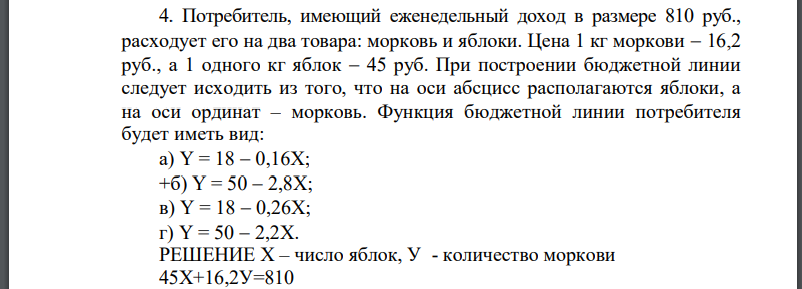 4. Потребитель, имеющий еженедельный доход в размере 810 руб., расходует его на два товара: морковь и яблоки. Цена 1 кг моркови – 16,2 руб., а 1 одного кг яблок – 45 руб. При построении бюджетной линии следует исходить из того, что на оси абсцисс располагаются яблоки, а на оси ординат – морковь. Функция бюджетной линии потребителя будет иметь вид:

а) Y = 18 – 0,16X;
+б) Y = 50 – 2,8X;
в) Y = 18 – 0,26X;
г) Y = 50 – 2,2X.

РЕШЕНИЕ Х – число яблок, У - количество моркови
45Х+16,2У=810